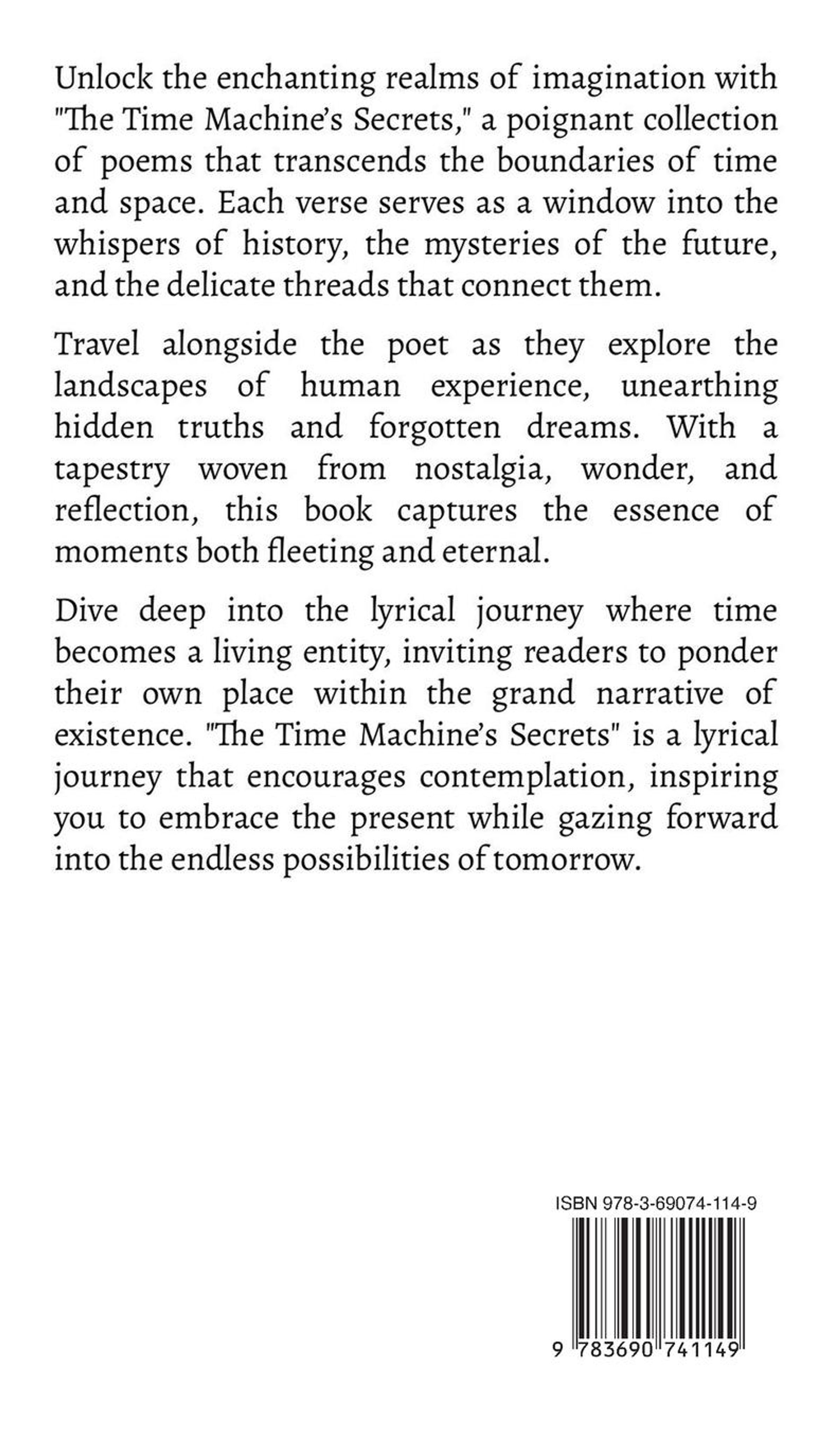 Unlock the enchanting realms of imagination with "The Time Machine's Secrets," a poignant collection of poems that transcends the boundaries of time and space. Each verse serves as a window into the whispers of history, the mysteries of the future, and the delicate threads that connect them.

Travel alongside the poet as they explore the landscapes of human experience, unearthing hidden truths and forgotten dreams. With a tapestry woven from nostalgia, wonder, and reflection, this book captures the essence of moments both fleeting and eternal.

Dive deep into the lyrical journey where time becomes a living entity, inviting readers to ponder their own place within the grand narrative of existence. "The Time Machine's Secrets" is a lyrical journey that encourages contemplation, inspiring you to embrace the present while gazing forward into the endless possibilities of tomorrow.

ISBN 978-3-69074-114-9

9 783690 741149